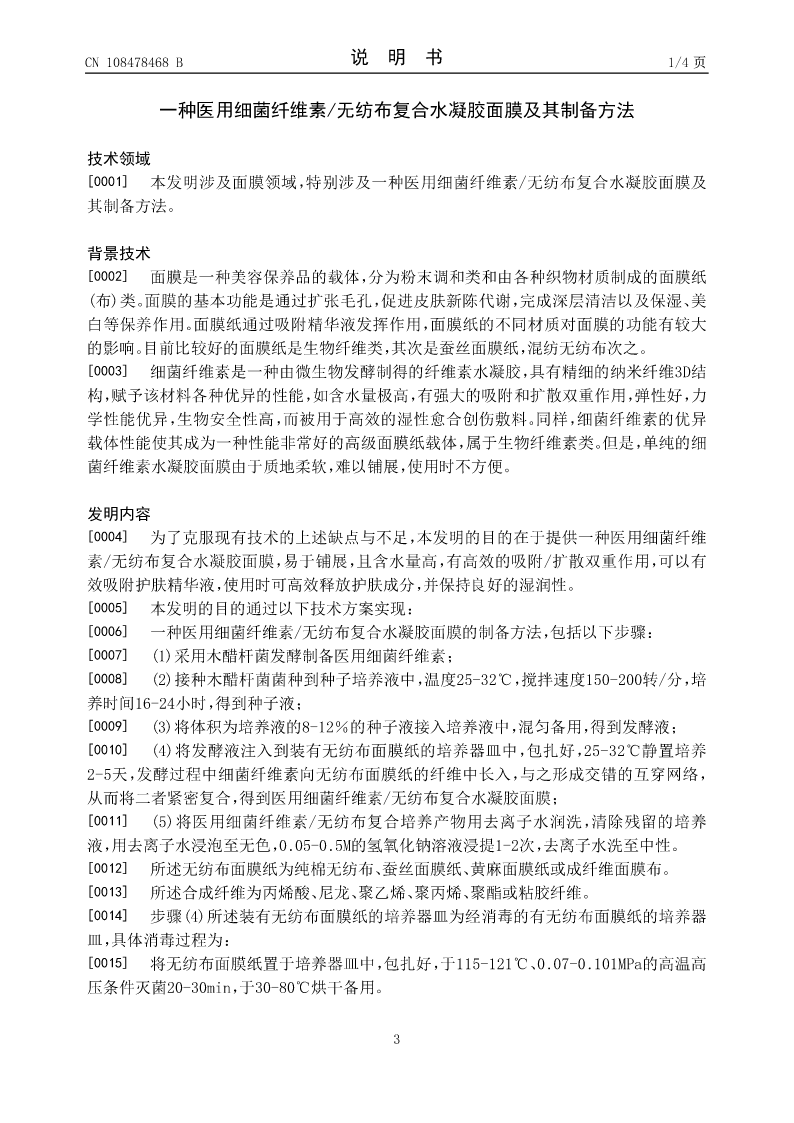 CN 108478468 B

说 明 书

1/4 页

一种医用细菌纤维素/无纺布复合水凝胶面膜及其制备方法

技术领域

[0001] 本发明涉及面膜领域，特别涉及一种医用细菌纤维素/无纺布复合水凝胶面膜及其制备方法。

背景技术

[0002] 面膜是一种美容保养品的载体，分为粉末调和类和由各种织物材质制成的面膜纸(布)类。面膜的基本功能是通过扩张毛孔，促进皮肤新陈代谢，完成深层清洁以及保湿、美白等保养作用。面膜纸通过吸附精华液发挥作用，面膜纸的不同材质对面膜的功能有较大的影响。目前比较好的面膜纸是生物纤维类，其次是蚕丝面膜纸，混纺无纺布次之。

[0003] 细菌纤维素是一种由微生物发酵制得的纤维素水凝胶，具有精细的纳米纤维3D结构，赋予该材料各种优异的性能，如含水量极高，有强大的吸附和扩散双重作用，弹性好，力学性能优异，生物安全性高，而被用于高效的湿性愈合创伤敷料。同样，细菌纤维素的优异载体性能使其成为一种性能非常好的高级面膜纸载体，属于生物纤维素类。但是，单纯的细菌纤维素水凝胶面膜由于质地柔软，难以铺展，使用时不方便。

发明内容

[0004] 为了克服现有技术的上述缺点与不足，本发明的目的在于提供一种医用细菌纤维素/无纺布复合水凝胶面膜，易于铺展，且含水量高，有高效的吸附/扩散双重作用，可以有效吸附护肤精华液，使用时可高效释放护肤成分，并保持良好的湿润性。

[0005] 本发明的目的通过以下技术方案实现：

[0006] 一种医用细菌纤维素/无纺布复合水凝胶面膜的制备方法，包括以下步骤：

[0007] (1)采用木醋杆菌发酵制备医用细菌纤维素；

[0008] (2)接种木醋杆菌菌种到种子培养液中，温度25-32℃，搅拌速度150-200转/分，培养时间16-24小时，得到种子液；

[0009] (3)将体积为培养液的8-12%的种子液接入培养液中，混匀备用，得到发酵液；

[0010] (4)将发酵液注入到装有无纺布面膜纸的培养器皿中，包扎好，25-32℃静置培养2-5天，发酵过程中细菌纤维素向无纺布面膜纸的纤维中长入，与之形成交错的互穿网络，从而将二者紧密复合，得到医用细菌纤维素/无纺布复合水凝胶面膜；

[0011] (5)将医用细菌纤维素/无纺布复合培养产物用去离子水润洗，清除残留的培养液，用去离子水浸泡至无色，0.05-0.5M的氢氧化钠溶液浸提1-2次，去离子水洗至中性。

[0012] 所述无纺布面膜纸为纯棉无纺布、蚕丝面膜纸、黄麻面膜纸或成纤维面膜布。

[0013] 所述合成纤维为丙烯酸、尼龙、聚乙烯、聚丙烯、聚酯或粘胶纤维。

[0014] 步骤(4)所述装有无纺布面膜纸的培养器皿为经消毒的有无纺布面膜纸的培养器皿，具体消毒过程为：

[0015] 将无纺布面膜纸置于培养器皿中，包扎好，于115-121℃、0.07-0.101MPa的高温高压条件灭菌20-30min，于30-80℃烘干备用。

3